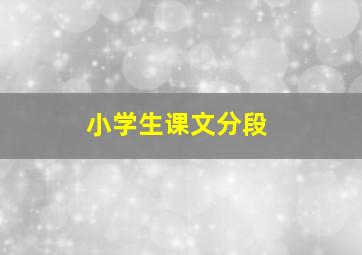 小学生课文分段